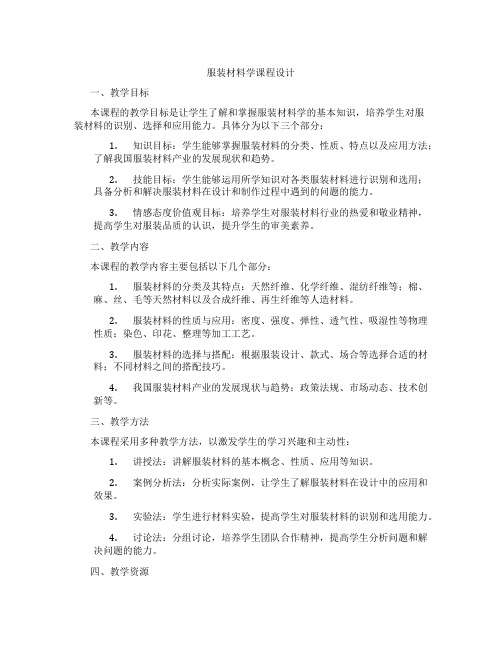 服装材料学课程设计

一、教学目标

本课程的教学目标是让学生了解和掌握服装材料学的基本知识，培养学生对服装材料的识别、选择和应用能力。具体分为以下三个部分：

1. 知识目标：学生能够掌握服装材料的分类、性质、特点以及应用方法；了解我国服装材料产业的发展现状和趋势。

2. 技能目标：学生能够运用所学知识对各类服装材料进行识别和选用；具备分析和解决服装材料在设计和制作过程中遇到的问题的能力。

3. 情感态度价值观目标：培养学生对服装材料行业的热爱和敬业精神，提高学生对服装品质的认识，提升学生的审美素养。

二、教学内容

本课程的教学内容主要包括以下几个部分：

1. 服装材料的分类及其特点：天然纤维、化学纤维、混纺纤维等；棉、麻、丝、毛等天然材料以及合成纤维、再生纤维等人造材料。

2. 服装材料的性质与应用：密度、强度、弹性、透气性、吸湿性等物理性质；染色、印花、整理等加工工艺。

3. 服装材料的选择与搭配：根据服装设计、款式、场合等选择合适的材料；不同材料之间的搭配技巧。

4. 我国服装材料产业的发展现状与趋势：政策法规、市场动态、技术创新等。

三、教学方法

本课程采用多种教学方法，以激发学生的学习兴趣和主动性：

1. 讲授法：讲解服装材料的基本概念、性质、应用等知识。

2. 案例分析法：分析实际案例，让学生了解服装材料在设计中的应用和效果。

3. 实验法：学生进行材料实验，提高学生对服装材料的识别和选用能力。

4. 讨论法：分组讨论，培养学生团队合作精神，提高学生分析问题和解决问题的能力。

四、教学资源